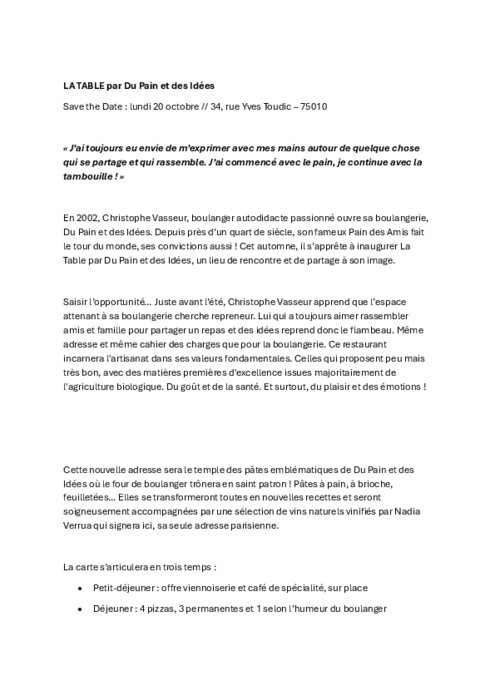 LA TABLE par Du Pain et des Idées

Save the Date : lundi 20 octobre // 34, rue Yves Toudic – 75010

« J'ai toujours eu envie de m'exprimer avec mes mains autour de quelque chose qui se partage et qui rassemble. J'ai commencé avec le pain, je continue avec la tambouille ! »

En 2002, Christophe Vasseur, boulanger autodidacte passionné ouvre sa boulangerie, Du Pain et des Idées. Depuis près d'un quart de siècle, son fameux Pain des Amis fait le tour du monde, ses convictions aussi ! Cet automne, il s'apprête à inaugurer La Table par Du Pain et des Idées, un lieu de rencontre et de partage à son image.

Saisir l'opportunité… Juste avant l'été, Christophe Vasseur apprend que l'espace attenant à sa boulangerie cherche repreneur. Lui qui a toujours aimer rassembler amis et famille pour partager un repas et des idées reprend donc le flambeau. Même adresse et même cahier des charges que pour la boulangerie. Ce restaurant incarnera l'artisanat dans ses valeurs fondamentales. Celles qui proposent peu mais très bon, avec des matières premières d'excellence issues majoritairement de l'agriculture biologique. Du goût et de la santé. Et surtout, du plaisir et des émotions !

Cette nouvelle adresse sera le temple des pâtes emblématiques de Du Pain et des Idées où le four de boulanger trônera en saint patron ! Pâtes à pain, à brioche, feuilletées… Elles se transformeront toutes en nouvelles recettes et seront soigneusement accompagnées par une sélection de vins naturels vinifiés par Nadia Verrua qui signera ici, sa seule adresse parisienne.

La carte s'articulera en trois temps :

• Petit-déjeuner : offre viennoiserie et café de spécialité, sur place

• Déjeuner : 4 pizzas, 3 permanentes et 1 selon l'humeur du boulanger